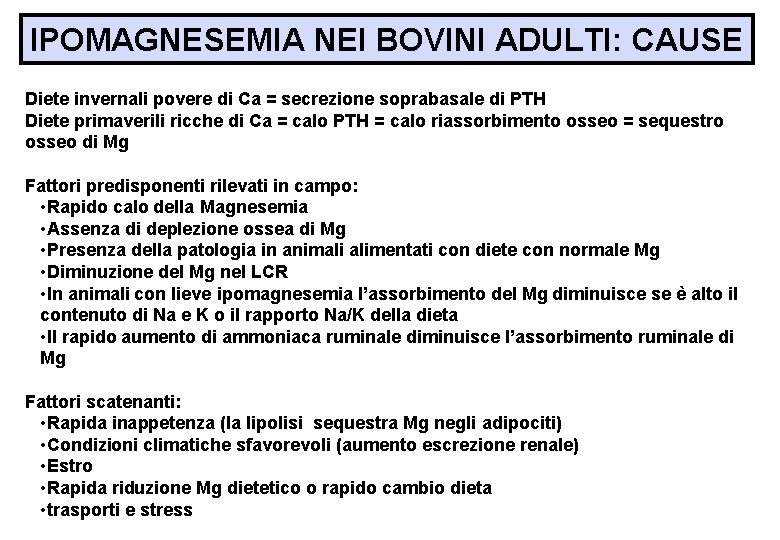 IPOMAGNESEMIA NEI BOVINI ADULTI: CAUSE

Diete invernali povere di Ca = secrezione soprabasale di PTH
Diete primaverili ricche di Ca = calo PTH = calo riassorbimento osseo = sequestro osseo di Mg

Fattori predisponenti rilevati in campo:
•Rapido calo della Magnesemia
•Assenza di deplezione ossea di Mg
•Presenza della patologia in animali alimentati con diete con normale Mg
•Diminuzione del Mg nel LCR
•In animali con lieve ipomagnesemia l'assorbimento del Mg diminuisce se è alto il contenuto di Na e K o il rapporto Na/K della dieta
•Il rapido aumento di ammoniaca ruminale diminuisce l'assorbimento ruminale di Mg

Fattori scatenanti:
•Rapida inappetenza (la lipolisi sequestra Mg negli adipociti)
•Condizioni climatiche sfavorevoli (aumento escrezione renale)
•Estro
•Rapida riduzione Mg dietetico o rapido cambio dieta
•trasporti e stress